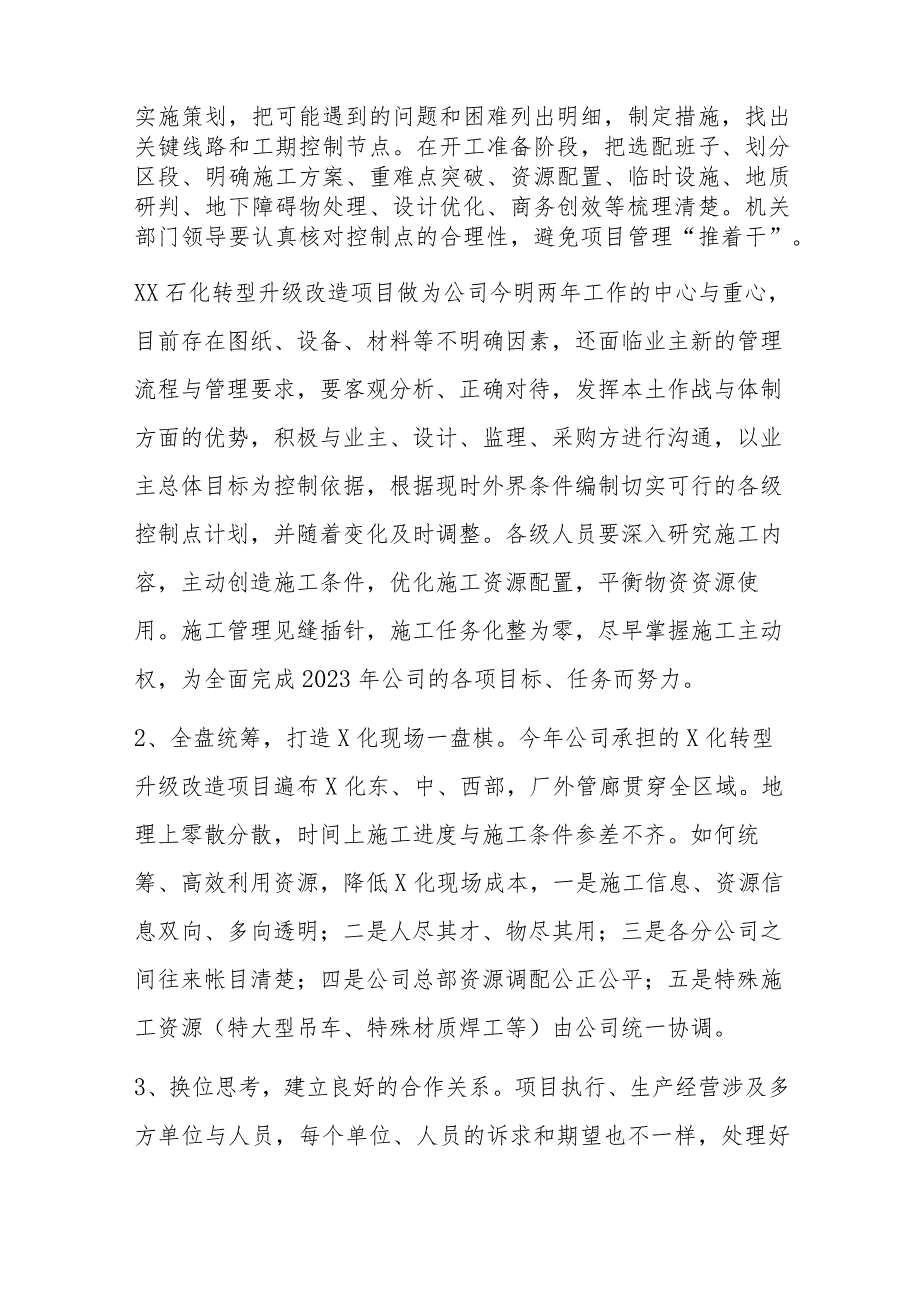 实施策划，把可能遇到的问题和困难列出明细，制定措施，找出关键线路和工期控制节点。在开工准备阶段，把选配班子、划分区段、明确施工方案、重难点突破、资源配置、临时设施、地质研判、地下障碍物处理、设计优化、商务创效等梳理清楚。机关部门领导要认真核对控制点的合理性，避免项目管理“推着干”。

XX石化转型升级改造项目做为公司今明两年工作的中心与重心，目前存在图纸、设备、材料等不明确因素，还面临业主新的管理流程与管理要求，要客观分析、正确对待，发挥本土作战与体制方面的优势，积极与业主、设计、监理、采购方进行沟通，以业主总体目标为控制依据，根据现时外界条件编制切实可行的各级控制点计划，并随着变化及时调整。各级人员要深入研究施工内容，主动创造施工条件，优化施工资源配置，平衡物资资源使用。施工管理见缝插针，施工任务化整为零，尽早掌握施工主动权，为全面完成2023年公司的各项目标、任务而努力。

2、全盘统筹，打造X化现场一盘棋。今年公司承担的X化转型升级改造项目遍布X化东、中、西部，厂外管廊贯穿全区域。地理上零散分散，时间上施工进度与施工条件参差不齐。如何统筹、高效利用资源，降低X化现场成本，一是施工信息、资源信息双向、多向透明；二是人尽其才、物尽其用；三是各分公司之间往来帐目清楚；四是公司总部资源调配公正公平；五是特殊施工资源（特大型吊车、特殊材质焊工等）由公司统一协调。

3、换位思考，建立良好的合作关系。项目执行、生产经营涉及多方单位与人员，每个单位、人员的诉求和期望也不一样，处理好